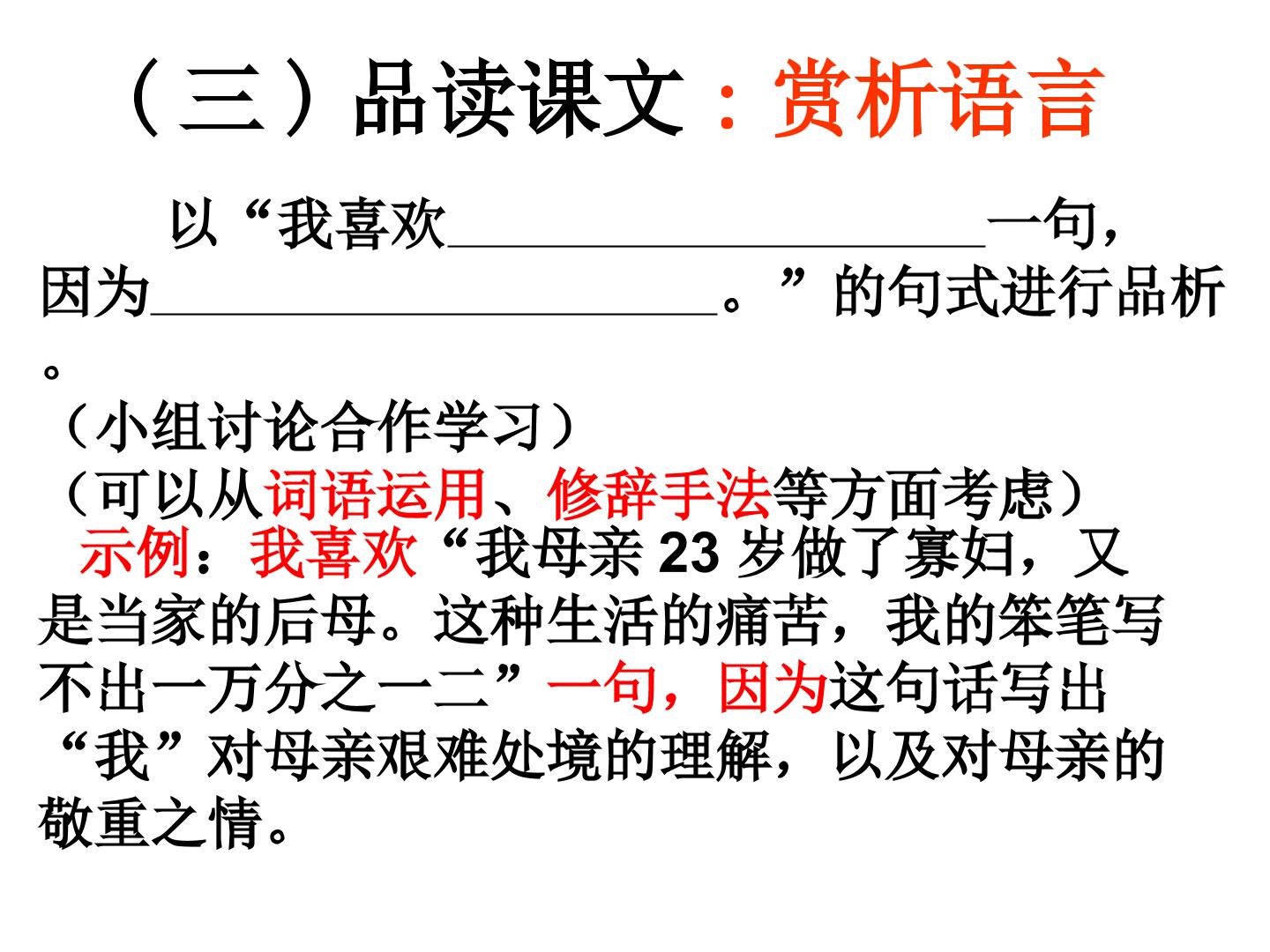 （三）品读课文：赏析语言

以“我喜欢____一句，因为____。”的句式进行品析。

（小组讨论合作学习）

（可以从词语运用、修辞手法等方面考虑）

示例：我喜欢“我母亲23岁做了寡妇，又是当家的后母。这种生活的痛苦，我的笨笔写不出一万分之一二”一句，因为这句话写出“我”对母亲艰难处境的理解，以及对母亲的敬重之情。